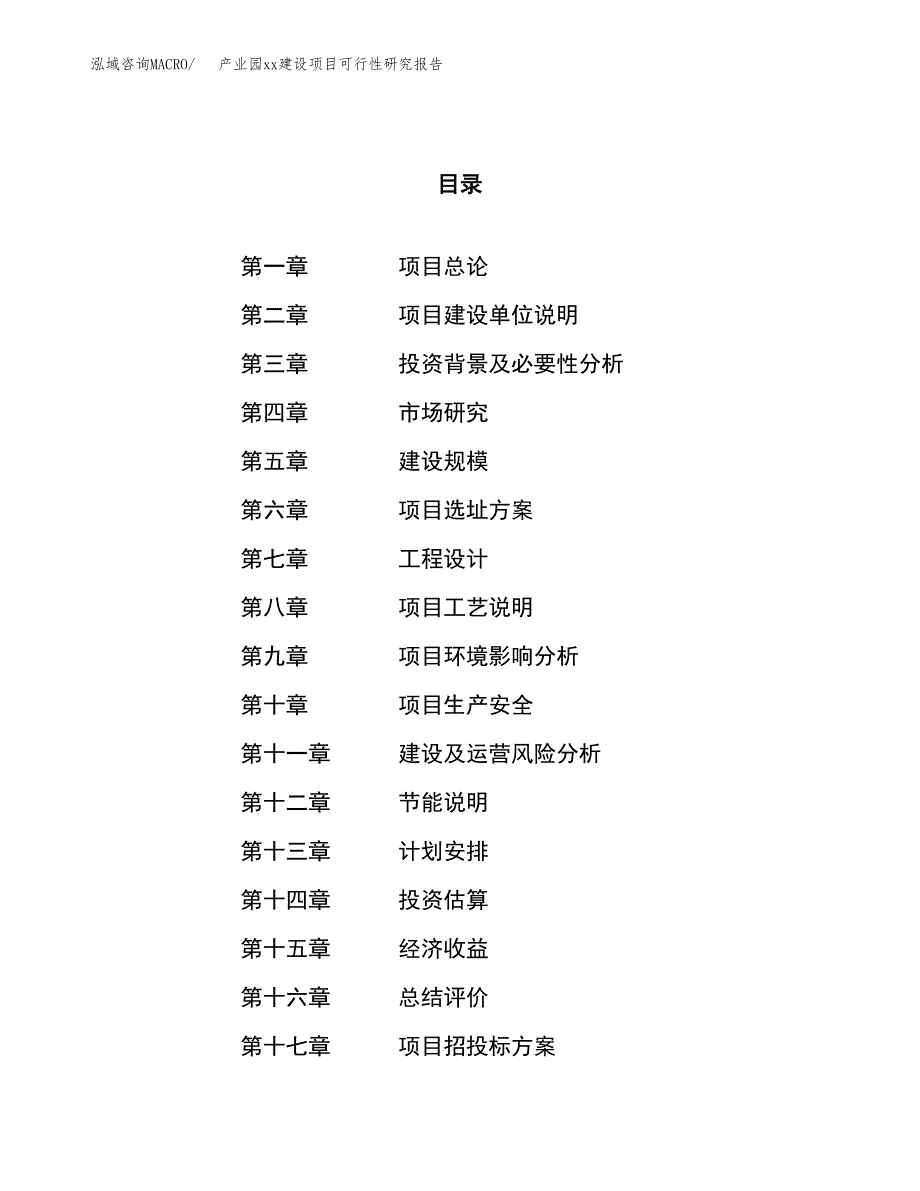 泓域咨询MACRO/　产业园xx建设项目可行性研究报告

目录

第一章　项目总论
第二章　项目建设单位说明
第三章　投资背景及必要性分析
第四章　市场研究
第五章　建设规模
第六章　项目选址方案
第七章　工程设计
第八章　项目工艺说明
第九章　项目环境影响分析
第十章　项目生产安全
第十一章　建设及运营风险分析
第十二章　节能说明
第十三章　计划安排
第十四章　投资估算
第十五章　经济收益
第十六章　总结评价
第十七章　项目招投标方案